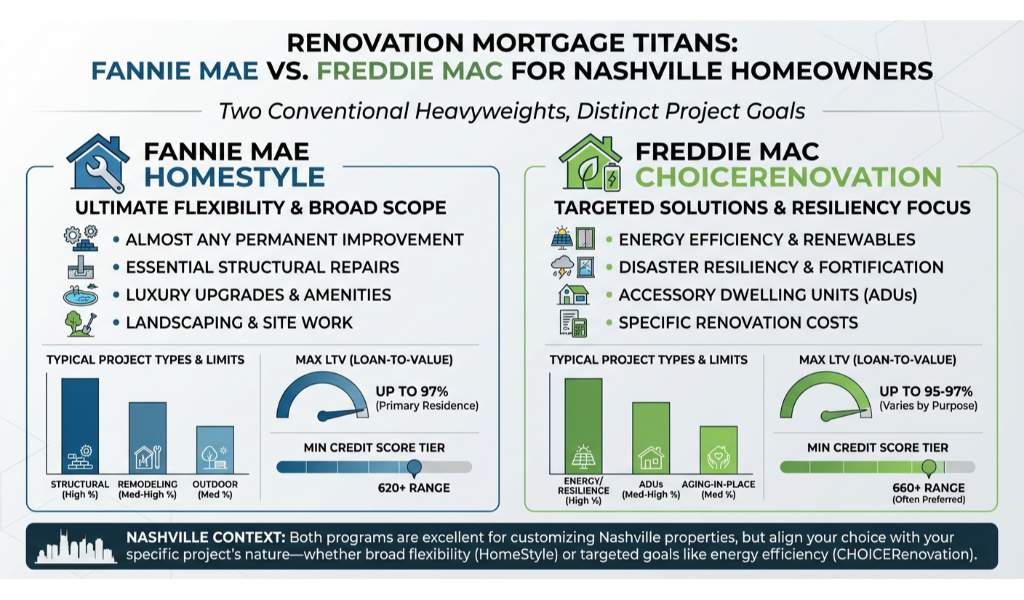 RENOVATION MORTGAGE TITANS:
FANNIE MAE VS. FREDDIE MAC FOR NASHVILLE HOMEOWNERS

Two Conventional Heavyweights, Distinct Project Goals

FANNIE MAE HOMESTYLE

ULTIMATE FLEXIBILITY & BROAD SCOPE

• ALMOST ANY PERMANENT IMPROVEMENT
• ESSENTIAL STRUCTURAL REPAIRS
• LUXURY UPGRADES & AMENITIES
• LANDSCAPING & SITE WORK

TYPICAL PROJECT TYPES & LIMITS

STRUCTURAL (High %)
REMODELING (Med-High %)
OUTDOOR (Med %)

MAX LTV (LOAN-TO-VALUE)

UP TO 97% (Primary Residence)

MIN CREDIT SCORE TIER

620+ RANGE

FREDDIE MAC CHOICERENOVATION

TARGETED SOLUTIONS & RESILIENCY FOCUS

• ENERGY EFFICIENCY & RENEWABLES
• DISASTER RESILIENCY & FORTIFICATION
• ACCESSORY DWELLING UNITS (ADUs)
• SPECIFIC RENOVATION COSTS

TYPICAL PROJECT TYPES & LIMITS

ENERGY/ RESILIENCE (High %)
ADUs (Med-High %)
AGING-IN-PLACE (Med %)

MAX LTV (LOAN-TO-VALUE)

UP TO 95-97% (Varies by Purpose)

MIN CREDIT SCORE TIER

660+ RANGE (Often Preferred)

NASHVILLE CONTEXT: Both programs are excellent for customizing Nashville properties, but align your choice with your specific project's nature—whether broad flexibility (HomeStyle) or targeted goals like energy efficiency (CHOICERenovation).